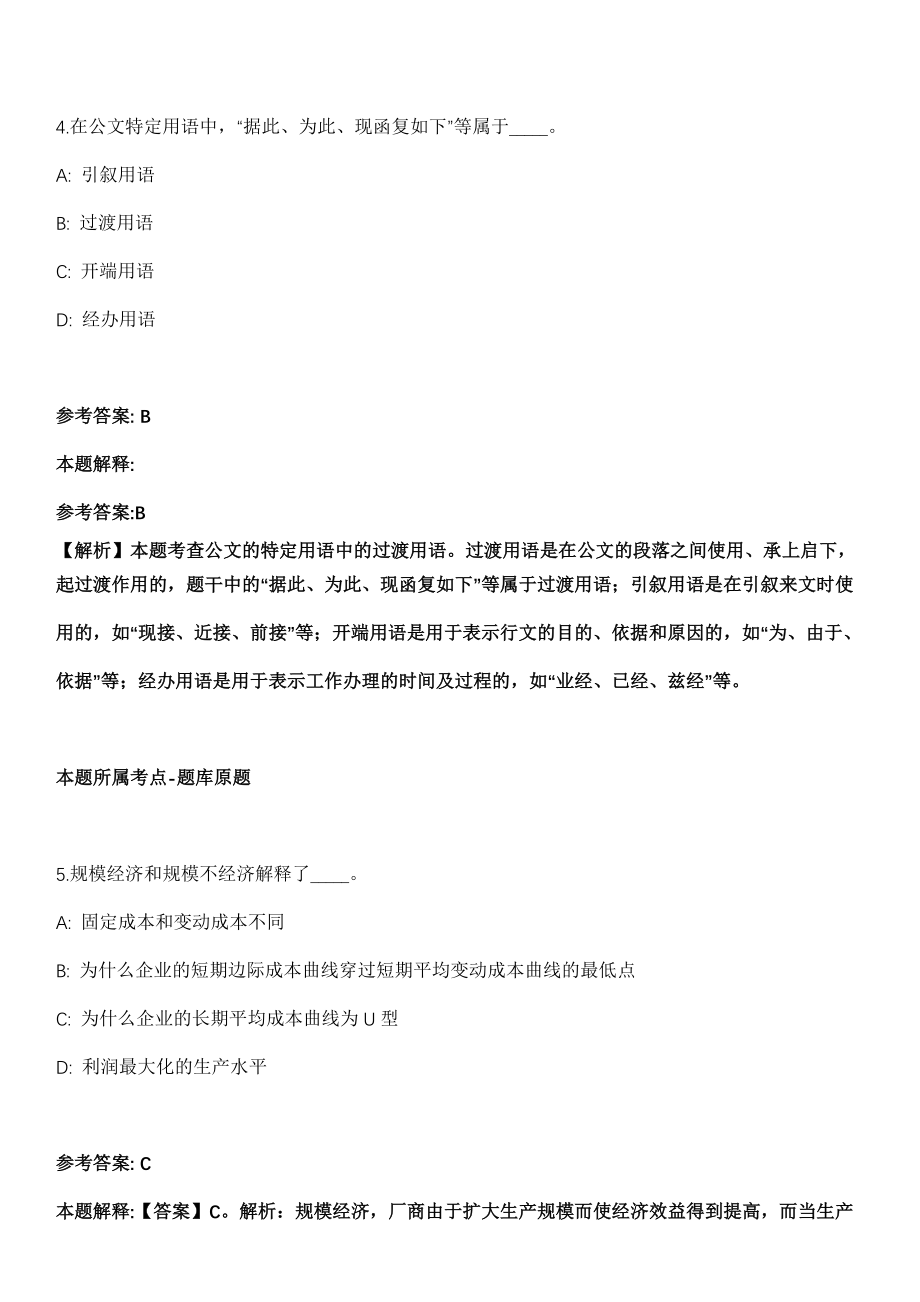 4.在公文特定用语中，“据此、为此、现函复如下”等属于____。

A: 引叙用语

B: 过渡用语

C: 开端用语

D: 经办用语

参考答案: B

本题解释:

参考答案:B

【解析】本题考查公文的特定用语中的过渡用语。过渡用语是在公文的段落之间使用、承上启下，起过渡作用的，题干中的“据此、为此、现函复如下”等属于过渡用语；引叙用语是在引叙来文时使用的，如“现接、近接、前接”等；开端用语是用于表示行文的目的、依据和原因的，如“为、由于、依据”等；经办用语是用于表示工作办理的时间及过程的，如“业经、已经、兹经”等。

本题所属考点-题库原题

5.规模经济和规模不经济解释了____。

A: 固定成本和变动成本不同

B: 为什么企业的短期边际成本曲线穿过短期平均变动成本曲线的最低点

C: 为什么企业的长期平均成本曲线为 U 型

D: 利润最大化的生产水平

参考答案: C

本题解释:【答案】C。解析：规模经济，厂商由于扩大生产规模而使经济效益得到提高，而当生产